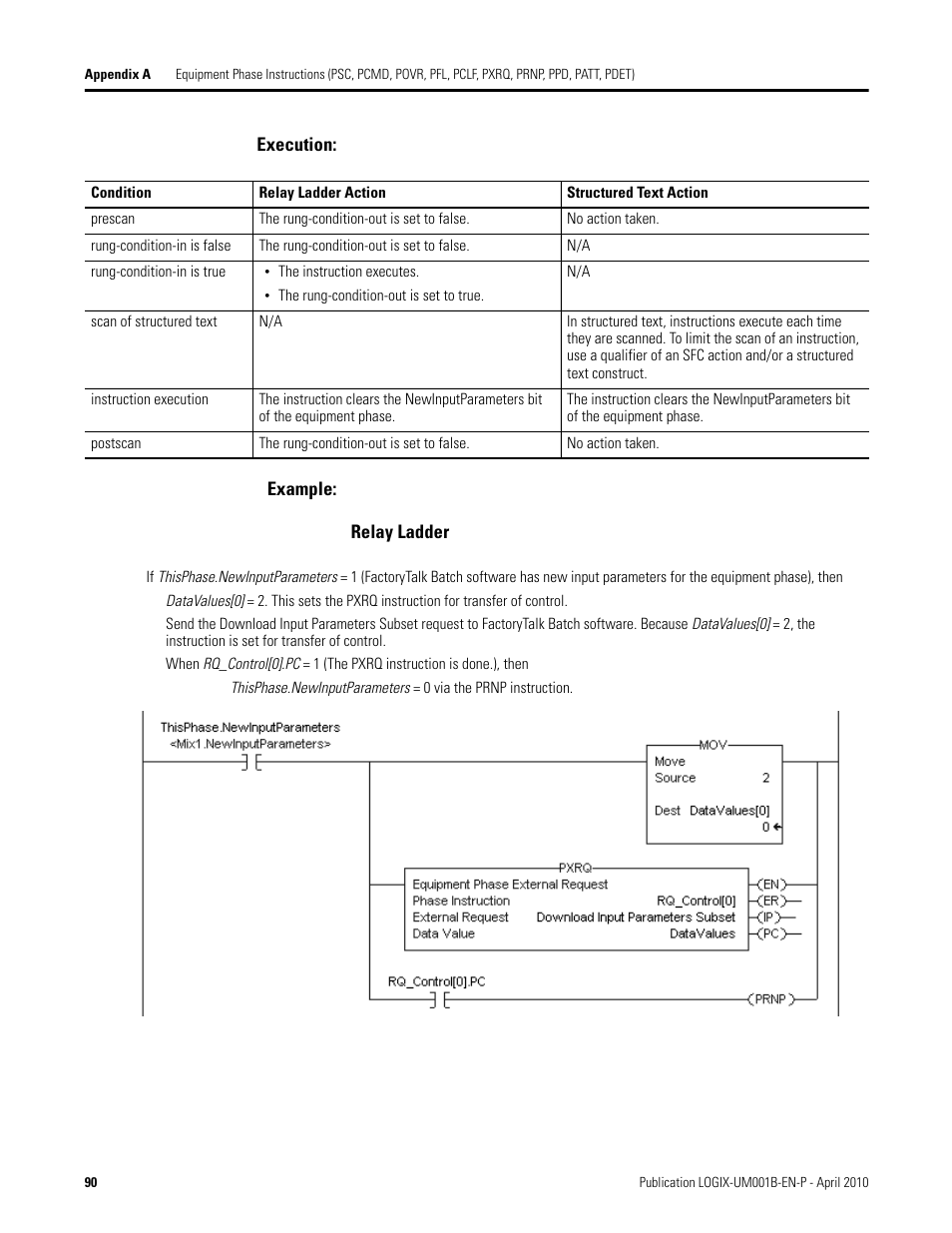 Appendix A Equipment Phase Instructions (PSC, PCMD, POVR, PFL, PCLF, PXRQ, PRNP, PPD, PATT, PDET)

Execution:

| Condition | Relay Ladder Action | Structured Text Action |
|---|---|---|
| prescan | The rung-condition-out is set to false. | No action taken. |
| rung-condition-in is false | The rung-condition-out is set to false. | N/A |
| rung-condition-in is true | • The instruction executes. • The rung-condition-out is set to true. | N/A |
| scan of structured text | N/A | In structured text, instructions execute each time they are scanned. To limit the scan of an instruction, use a qualifier of an SFC action and/or a structured text construct. |
| instruction execution | The instruction clears the NewInputParameters bit of the equipment phase. | The instruction clears the NewInputParameters bit of the equipment phase. |
| postscan | The rung-condition-out is set to false. | No action taken. |

Example:

Relay Ladder

If ThisPhase.NewInputParameters = 1 (FactoryTalk Batch software has new input parameters for the equipment phase), then

DataValues[0] = 2. This sets the PXRQ instruction for transfer of control.

Send the Download Input Parameters Subset request to FactoryTalk Batch software. Because DataValues[0] = 2, the instruction is set for transfer of control.

When RQ_Control[0].PC = 1 (The PXRQ instruction is done.), then

ThisPhase.NewInputParameters = 0 via the PRNP instruction.

ThisPhase.NewInputParameters
<Mix1.NewInputParameters>

MOV
Move
Source 2
Dest DataValues[0]
0

PXRQ
Equipment Phase External Request
Phase Instruction RQ_Control[0]
External Request Download Input Parameters Subset
Data Value DataValues
EN
ER
IP
PC

RQ_Control[0].PC
PRNP

90 Publication LOGIX-UM001B-EN-P - April 2010